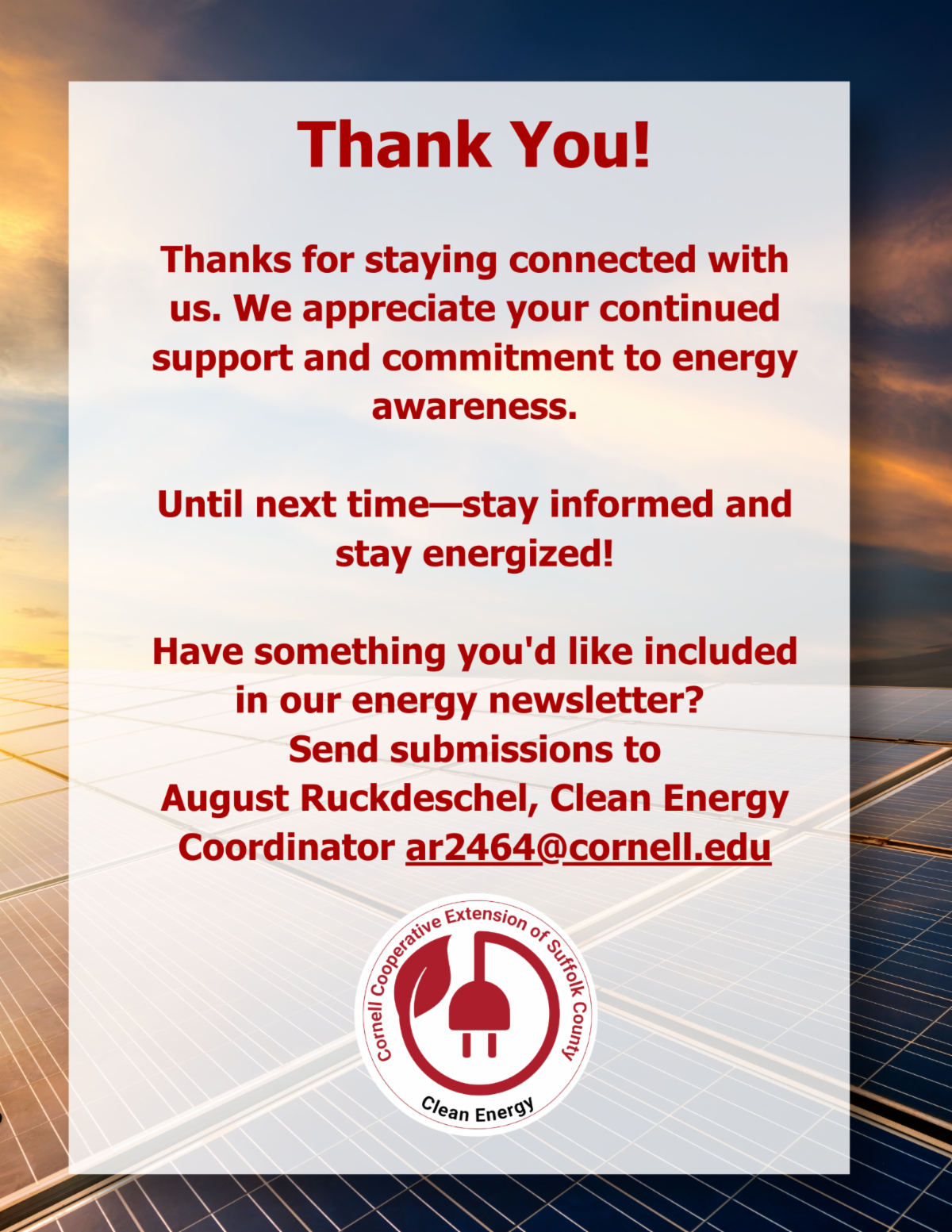 Thank You!

Thanks for staying connected with us. We appreciate your continued support and commitment to energy awareness.

Until next time—stay informed and stay energized!

Have something you'd like included in our energy newsletter?
Send submissions to
August Ruckdeschel, Clean Energy Coordinator ar2464@cornell.edu

Cornell Cooperative Extension of Suffolk County
Clean Energy